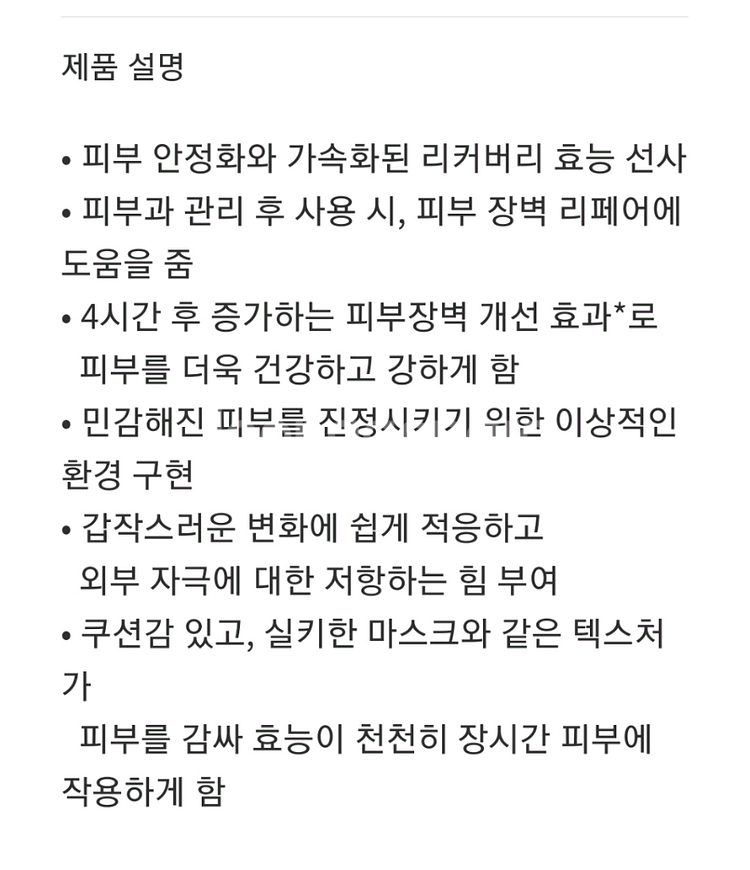 제품 설명

• 피부 안정화와 가속화된 리커버리 효능 선사
• 피부과 관리 후 사용 시, 피부 장벽 리페어에 도움을 줌
• 4시간 후 증가하는 피부장벽 개선 효과*로 피부를 더욱 건강하고 강하게 함
• 민감해진 피부를 진정시키기 위한 이상적인 환경 구현
• 갑작스러운 변화에 쉽게 적응하고 외부 자극에 대한 저항하는 힘 부여
• 쿠션감 있고, 실키한 마스크와 같은 텍스처가
피부를 감싸 효능이 천천히 장시간 피부에 작용하게 함